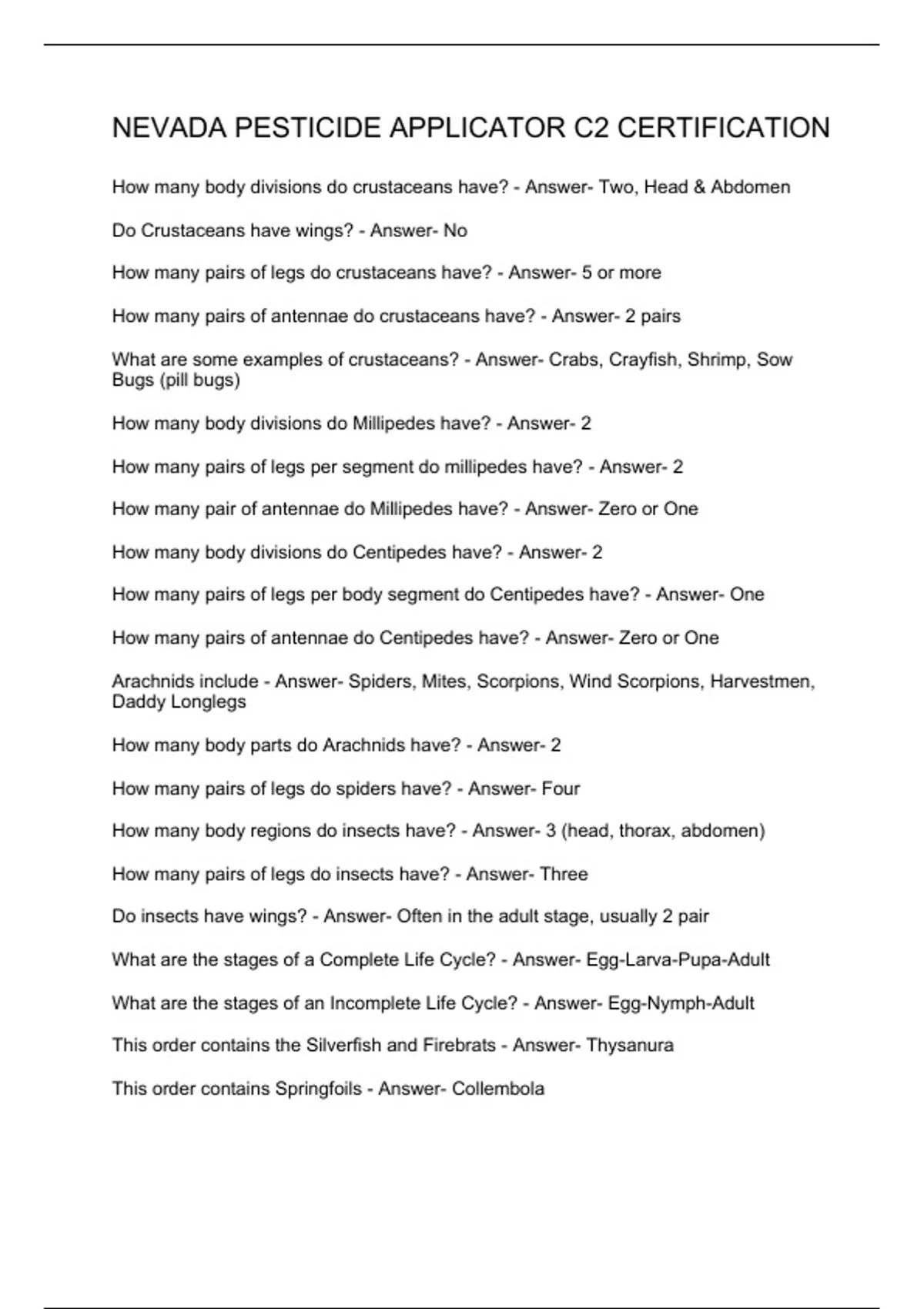 NEVADA PESTICIDE APPLICATOR C2 CERTIFICATION

How many body divisions do crustaceans have? - Answer- Two, Head & Abdomen

Do Crustaceans have wings? - Answer- No

How many pairs of legs do crustaceans have? - Answer- 5 or more

How many pairs of antennae do crustaceans have? - Answer- 2 pairs

What are some examples of crustaceans? - Answer- Crabs, Crayfish, Shrimp, Sow Bugs (pill bugs)

How many body divisions do Millipedes have? - Answer- 2

How many pairs of legs per segment do millipedes have? - Answer- 2

How many pair of antennae do Millipedes have? - Answer- Zero or One

How many body divisions do Centipedes have? - Answer- 2

How many pairs of legs per body segment do Centipedes have? - Answer- One

How many pairs of antennae do Centipedes have? - Answer- Zero or One

Arachnids include - Answer- Spiders, Mites, Scorpions, Wind Scorpions, Harvestmen, Daddy Longlegs

How many body parts do Arachnids have? - Answer- 2

How many pairs of legs do spiders have? - Answer- Four

How many body regions do insects have? - Answer- 3 (head, thorax, abdomen)

How many pairs of legs do insects have? - Answer- Three

Do insects have wings? - Answer- Often in the adult stage, usually 2 pair

What are the stages of a Complete Life Cycle? - Answer- Egg-Larva-Pupa-Adult

What are the stages of an Incomplete Life Cycle? - Answer- Egg-Nymph-Adult

This order contains the Silverfish and Firebrats - Answer- Thysanura

This order contains Springfoils - Answer- Collembola